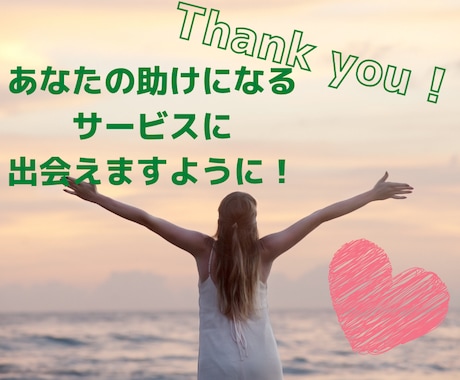 Thank you !

あなたの助けになる
サービスに
出会えますように！